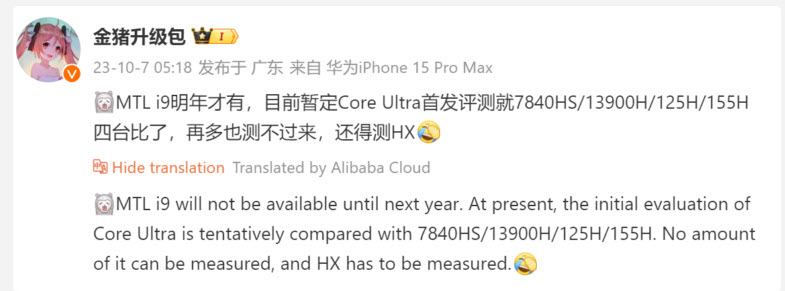 金猪升级包 I

23-10-7 05:18 发布于 广东 来自 华为iPhone 15 Pro Max

MTL i9明年才有，目前暂定Core Ultra首发评测就7840HS/13900H/125H/155H四台比了，再多也测不过来，还得测HX

Hide translation Translated by Alibaba Cloud

MTL i9 will not be available until next year. At present, the initial evaluation of Core Ultra is tentatively compared with 7840HS/13900H/125H/155H. No amount of it can be measured, and HX has to be measured.